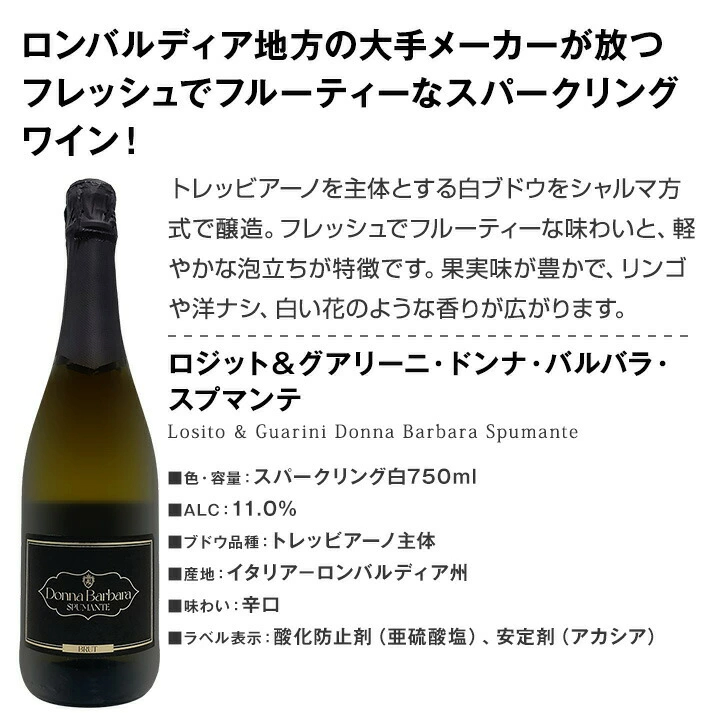 ロンバルディア地方の大手メーカーが放つフレッシュでフルーティーなスパークリングワイン！

トレッビアーノを主体とする白ブドウをシャルマ方式で醸造。フレッシュでフルーティーな味わいと、軽やかな泡立ちが特徴です。果実味が豊かで、リンゴや洋ナシ、白い花のような香りが広がります。

ロジット＆グアリーニ・ドンナ・バルバラ・スプマンテ
Losito & Guarini Donna Barbara Spumante

■色・容量：スパークリング白750ml
■ALC：11.0%
■ブドウ品種：トレッビアーノ主体
■産地：イタリアーロンバルディア州
■味わい：辛口
■ラベル表示：酸化防止剤（亜硫酸塩）、安定剤（アカシア）

Donna Barbara
SPUMANTE
BRUT